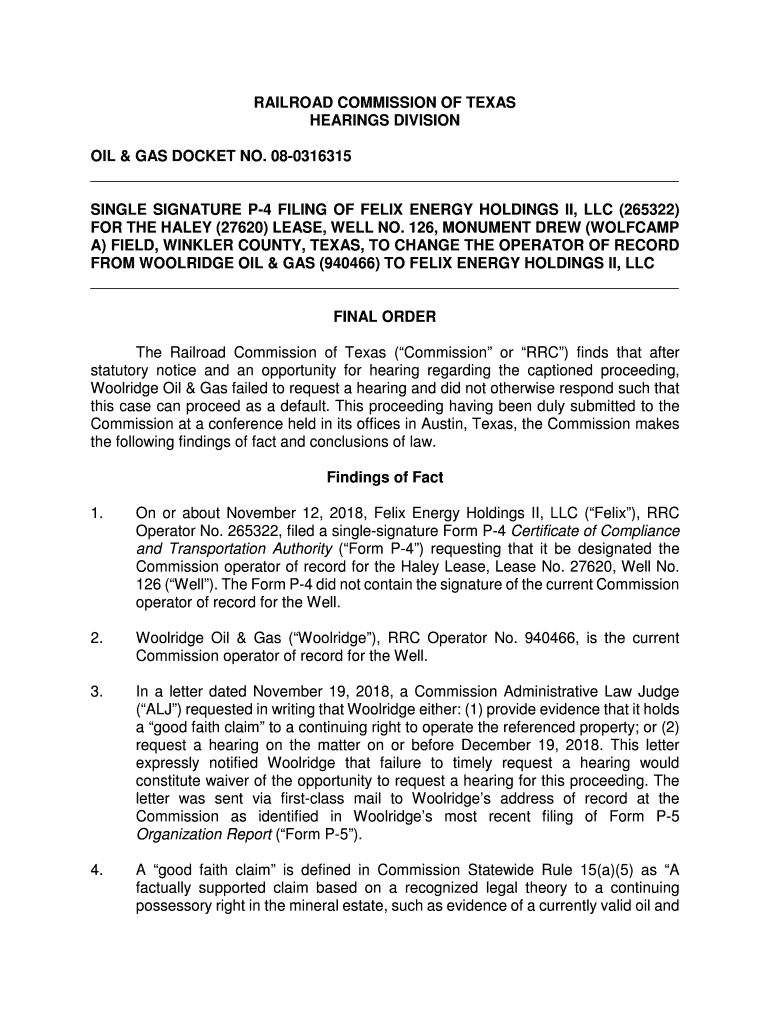 RAILROAD COMMISSION OF TEXAS
HEARINGS DIVISION

OIL & GAS DOCKET NO. 08-0316315

SINGLE SIGNATURE P-4 FILING OF FELIX ENERGY HOLDINGS II, LLC (265322) FOR THE HALEY (27620) LEASE, WELL NO. 126, MONUMENT DREW (WOLFCAMP A) FIELD, WINKLER COUNTY, TEXAS, TO CHANGE THE OPERATOR OF RECORD FROM WOOLRIDGE OIL & GAS (940466) TO FELIX ENERGY HOLDINGS II, LLC

FINAL ORDER

The Railroad Commission of Texas ("Commission" or "RRC") finds that after statutory notice and an opportunity for hearing regarding the captioned proceeding, Woolridge Oil & Gas failed to request a hearing and did not otherwise respond such that this case can proceed as a default. This proceeding having been duly submitted to the Commission at a conference held in its offices in Austin, Texas, the Commission makes the following findings of fact and conclusions of law.

Findings of Fact

1. On or about November 12, 2018, Felix Energy Holdings II, LLC ("Felix"), RRC Operator No. 265322, filed a single-signature Form P-4 Certificate of Compliance and Transportation Authority ("Form P-4") requesting that it be designated the Commission operator of record for the Haley Lease, Lease No. 27620, Well No. 126 ("Well"). The Form P-4 did not contain the signature of the current Commission operator of record for the Well.

2. Woolridge Oil & Gas ("Woolridge"), RRC Operator No. 940466, is the current Commission operator of record for the Well.

3. In a letter dated November 19, 2018, a Commission Administrative Law Judge ("ALJ") requested in writing that Woolridge either: (1) provide evidence that it holds a "good faith claim" to a continuing right to operate the referenced property; or (2) request a hearing on the matter on or before December 19, 2018. This letter expressly notified Woolridge that failure to timely request a hearing would constitute waiver of the opportunity to request a hearing for this proceeding. The letter was sent via first-class mail to Woolridge's address of record at the Commission as identified in Woolridge's most recent filing of Form P-5 Organization Report ("Form P-5").

4. A "good faith claim" is defined in Commission Statewide Rule 15(a)(5) as "A factually supported claim based on a recognized legal theory to a continuing possessory right in the mineral estate, such as evidence of a currently valid oil and